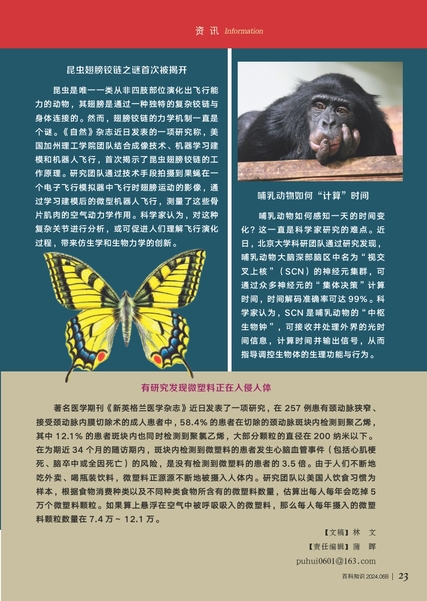 资 讯 Information

昆虫翅膀铰链之谜首次被揭开

昆虫是唯一一类从非四肢部位演化出飞行能力的动物，其翅膀是通过一种独特的复杂铰链与身体连接的。然而，翅膀铰链的力学机制一直是个谜。《自然》杂志近日发表的一项研究称，美国加州理工学院团队结合成像技术、机器学习建模和机器人飞行，首次揭示了昆虫翅膀铰链的工作原理。研究团队通过技术手段拍摄到果蝇在一个电子飞行模拟器中飞行时翅膀运动的影像，通过学习建模后的微型机器人飞行，测量了这些骨片肌肉的空气动力学作用。科学家认为，对这种复杂关节进行分析，或可促进人们理解飞行演化过程，带来仿生学和生物力学的创新。

哺乳动物如何“计算”时间

哺乳动物如何感知一天的时间变化？这一直是科学家研究的难点。近日，北京大学科研团队通过研究发现，哺乳动物大脑深部脑区中名为“视交叉上核”（SCN）的神经元集群，可通过众多神经元的“集体决策”计算时间，时间解码准确率可达 99%。科学家认为，SCN 是哺乳动物的“中枢生物钟”，可接收并处理外界的光时间信息，计算时间并输出信号，从而指导调控生物体的生理功能与行为。

有研究发现微塑料正在入侵人体

著名医学期刊《新英格兰医学杂志》近日发表了一项研究，在 257 例患有颈动脉狭窄、接受颈动脉内膜切除术的成人患者中，58.4% 的患者在切除的颈动脉斑块内检测到聚乙烯，其中 12.1% 的患者斑块内也同时检测到聚氯乙烯，大部分颗粒的直径在 200 纳米以下。在为期近 34 个月的随访期内，斑块内检测到微塑料的患者发生心脑血管事件（包括心肌梗死、脑卒中或全因死亡）的风险，是没有检测到微塑料的患者的 3.5 倍。由于人们不断地吃外卖、喝瓶装饮料，微塑料正源源不断地被摄入人体内。研究团队以美国人饮食习惯为样本，根据食物消费种类以及不同种类食物所含有的微塑料数量，估算出每人每年会吃掉 5 万个微塑料颗粒。如果算上悬浮在空气中被呼吸吸入的微塑料，那么每人每年摄入的微塑料颗粒数量在 7.4 万 ~ 12.1 万。

【文稿】林 文
【责任编辑】蒲 晖
puhui0601@163.com

百科知识 2024.06B | 23